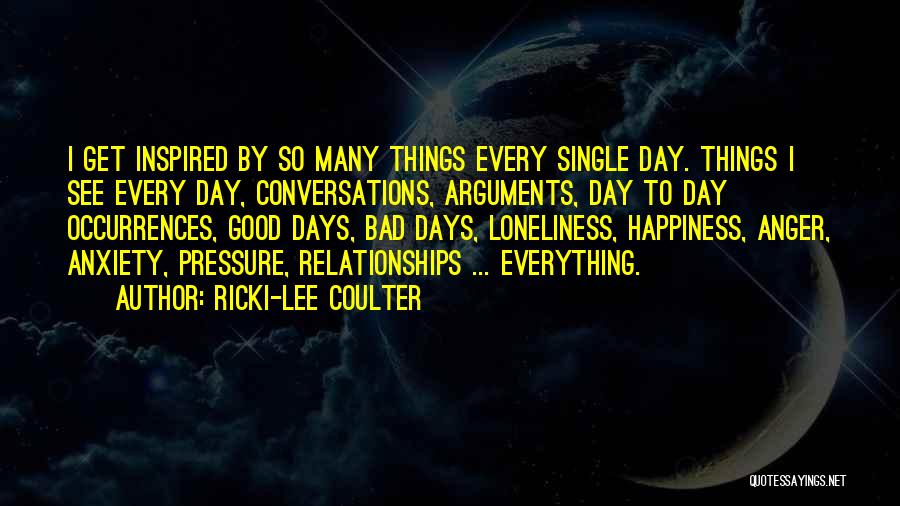 I GET INSPIRED BY SO MANY THINGS EVERY SINGLE DAY. THINGS I SEE EVERY DAY, CONVERSATIONS, ARGUMENTS, DAY TO DAY OCCURRENCES, GOOD DAYS, BAD DAYS, LONELINESS, HAPPINESS, ANGER, ANXIETY, PRESSURE, RELATIONSHIPS ... EVERYTHING.

AUTHOR: RICKI-LEE COULTER

QUOTESSAYINGS.NET